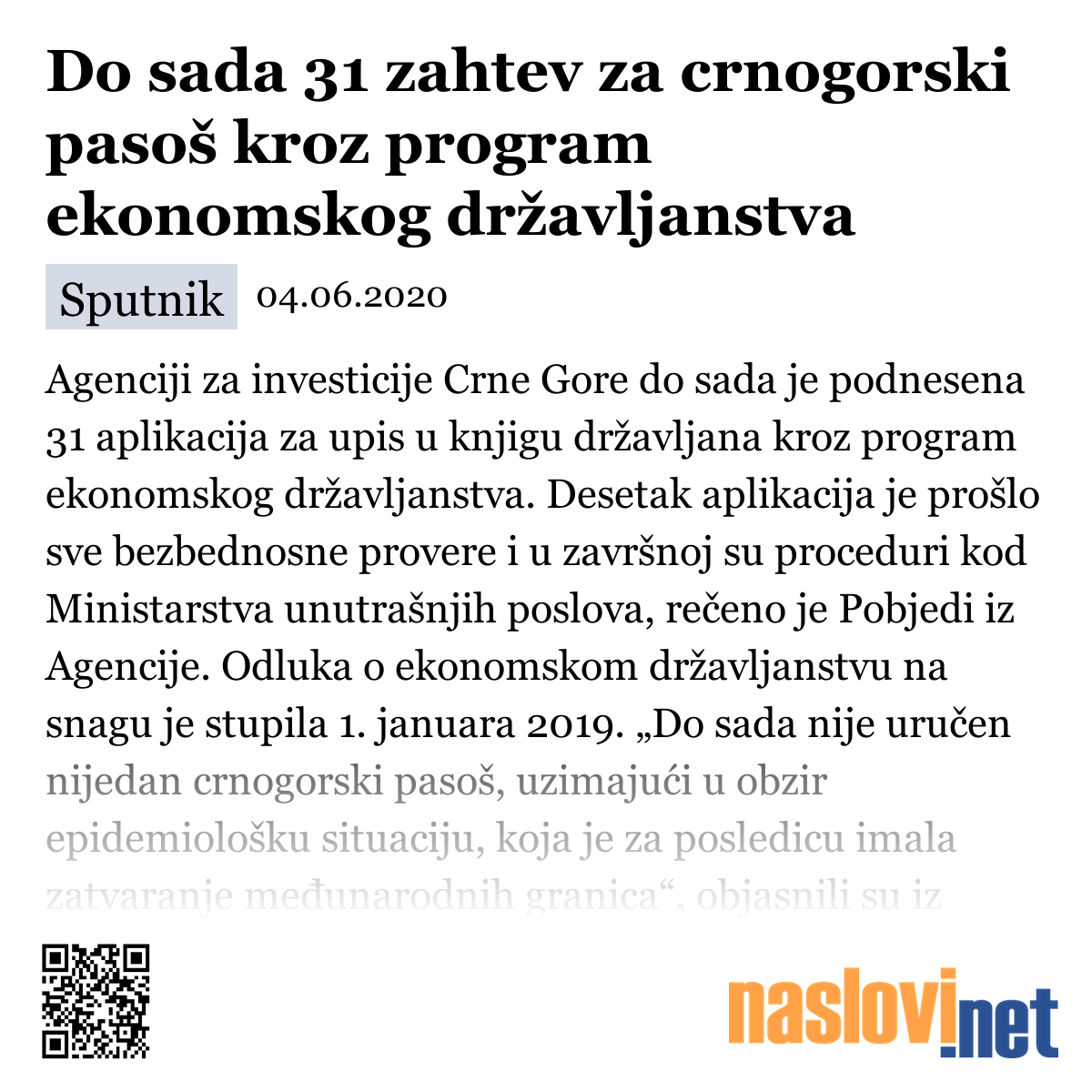 Do sada 31 zahtev za crnogorski pasoš kroz program ekonomskog državljanstva

Sputnik 04.06.2020

Agenciji za investicije Crne Gore do sada je podnesena 31 aplikacija za upis u knjigu državljana kroz program ekonomskog državljanstva. Desetak aplikacija je prošlo sve bezbednosne provere i u završnoj su proceduri kod Ministarstva unutrašnjih poslova, rečeno je Pobjedi iz Agencije. Odluka o ekonomskom državljanstvu na snagu je stupila 1. januara 2019. „Do sada nije uručen nijedan crnogorski pasoš, uzimajući u obzir epidemiološku situaciju, koja je za posledicu imala zatvaranje međunarodnih granica“, objasnili su iz

naslovi.net